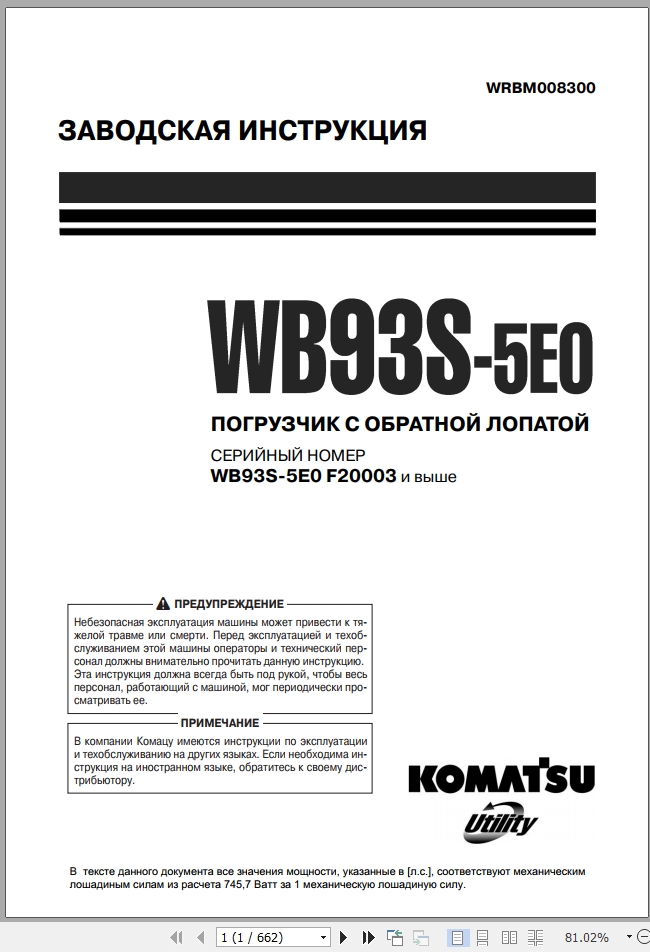 WRBM008300

ЗАВОДСКАЯ ИНСТРУКЦИЯ

WB93S-5E0

ПОГРУЗЧИК С ОБРАТНОЙ ЛОПАТОЙ

СЕРИЙНЫЙ НОМЕР
WB93S-5E0 F20003 и выше

ПРЕДУПРЕЖДЕНИЕ

Небезопасная эксплуатация машины может привести к тяжелой травме или смерти. Перед эксплуатацией и техобслуживанием этой машины операторы и технический персонал должны внимательно прочитать данную инструкцию. Эта инструкция должна всегда быть под рукой, чтобы весь персонал, работающий с машиной, мог периодически просматривать ее.

ПРИМЕЧАНИЕ

В компании Комацу имеются инструкции по эксплуатации и техобслуживанию на других языках. Если необходима инструкция на иностранном языке, обратитесь к своему дистрибьютору.

KOMATSU
Utility

В тексте данного документа все значения мощности, указанные в [л.с.], соответствуют механическим лошадиным силам из расчета 745,7 Ватт за 1 механическую лошадиную силу.

1 (1 / 662)

81.02%